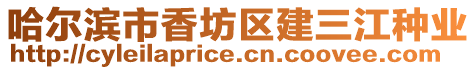 哈尔滨市香坊区建三江种业
http://cyleilaprice.cn.coovee.com